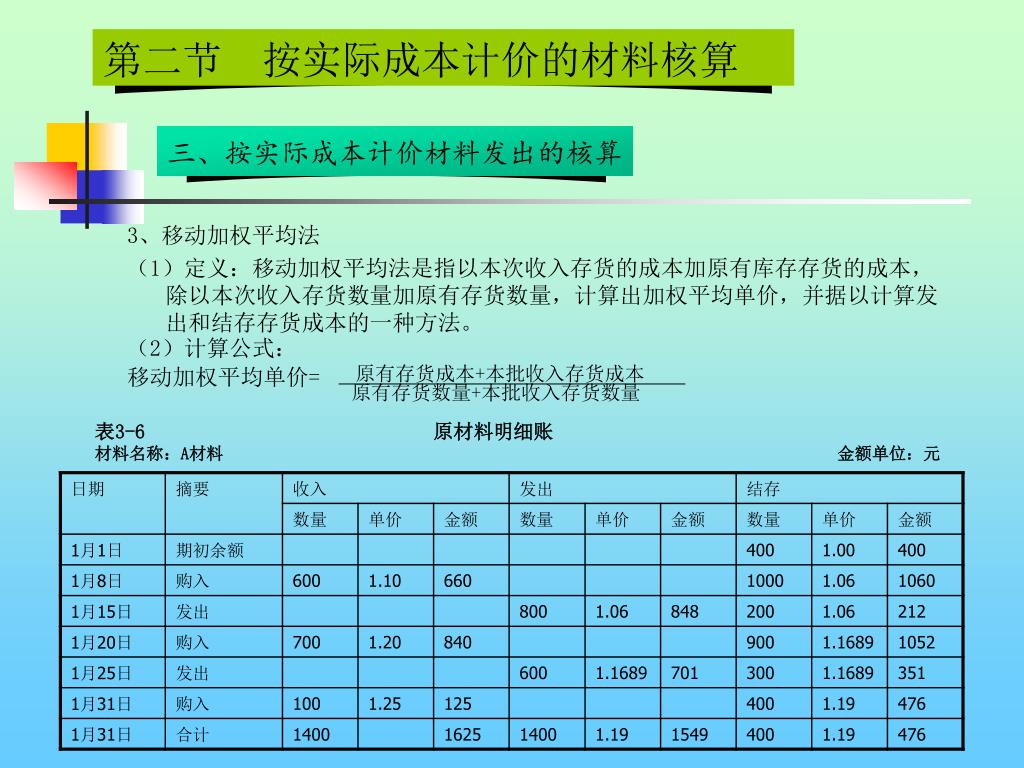 第二节　按实际成本计价的材料核算

三、按实际成本计价材料发出的核算

3、移动加权平均法

（1）定义：移动加权平均法是指以本次收入存货的成本加原有库存存货的成本，除以本次收入存货数量加原有存货数量，计算出加权平均单价，并据以计算发出和结存存货成本的一种方法。

（2）计算公式：

移动加权平均单价= $\frac{原有存货成本+本批收入存货成本}{原有存货数量+本批收入存货数量}$

表3-6　原材料明细账

材料名称：A材料　金额单位：元

| 日期 | 摘要 | 收入 | | | 发出 | | | 结存 | | |
|---|---|---|---|---|---|---|---|---|---|---|
| | | 数量 | 单价 | 金额 | 数量 | 单价 | 金额 | 数量 | 单价 | 金额 |
| 1月1日 | 期初余额 | | | | | | | 400 | 1.00 | 400 |
| 1月8日 | 购入 | 600 | 1.10 | 660 | | | | 1000 | 1.06 | 1060 |
| 1月15日 | 发出 | | | | 800 | 1.06 | 848 | 200 | 1.06 | 212 |
| 1月20日 | 购入 | 700 | 1.20 | 840 | | | | 900 | 1.1689 | 1052 |
| 1月25日 | 发出 | | | | 600 | 1.1689 | 701 | 300 | 1.1689 | 351 |
| 1月31日 | 购入 | 100 | 1.25 | 125 | | | | 400 | 1.19 | 476 |
| 1月31日 | 合计 | 1400 | | 1625 | 1400 | 1.19 | 1549 | 400 | 1.19 | 476 |